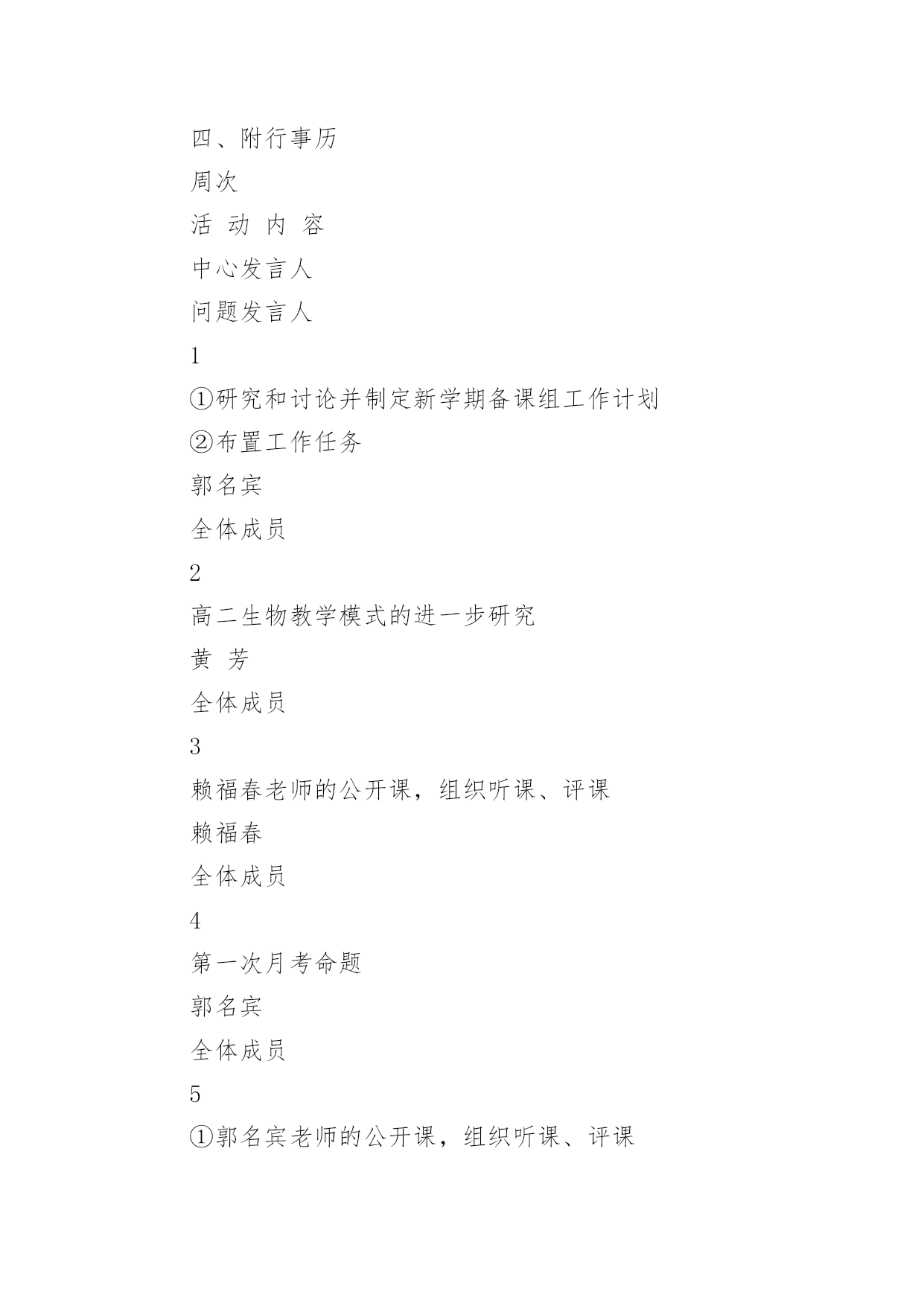 四、附行事历

周次

活 动 内 容

中心发言人

问题发言人

1

①研究和讨论并制定新学期备课组工作计划

②布置工作任务

郭名宾

全体成员

2

高二生物教学模式的进一步研究

黄 芳

全体成员

3

赖福春老师的公开课，组织听课、评课

赖福春

全体成员

4

第一次月考命题

郭名宾

全体成员

5

①郭名宾老师的公开课，组织听课、评课